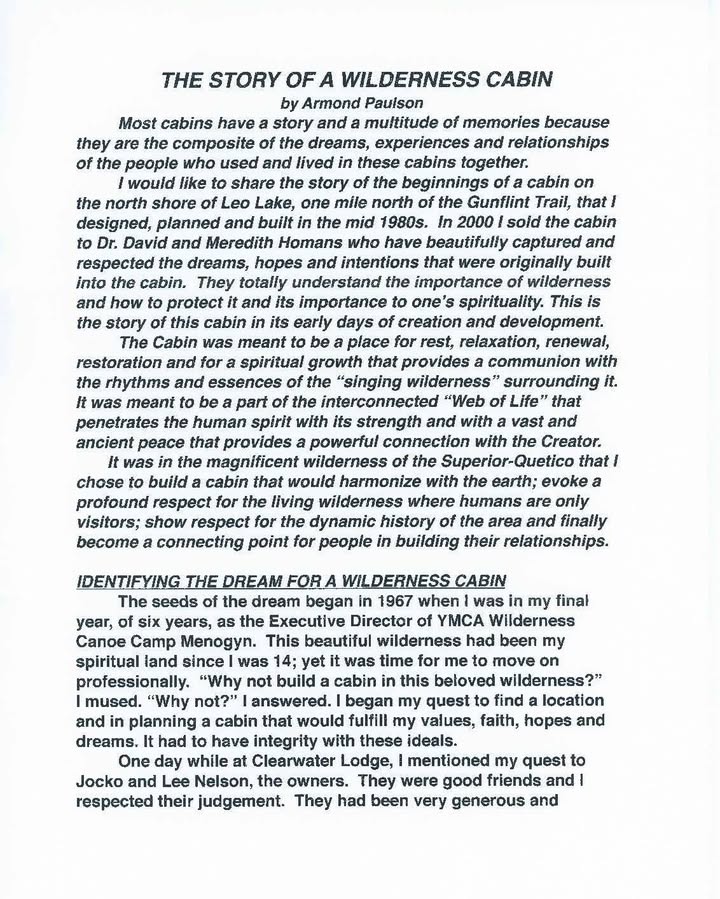 THE STORY OF A WILDERNESS CABIN
by Armond Paulson

Most cabins have a story and a multitude of memories because they are the composite of the dreams, experiences and relationships of the people who used and lived in these cabins together.

I would like to share the story of the beginnings of a cabin on the north shore of Leo Lake, one mile north of the Gunflint Trail, that I designed, planned and built in the mid 1980s. In 2000 I sold the cabin to Dr. David and Meredith Homans who have beautifully captured and respected the dreams, hopes and intentions that were originally built into the cabin. They totally understand the importance of wilderness and how to protect it and its importance to one's spirituality. This is the story of this cabin in its early days of creation and development.

The Cabin was meant to be a place for rest, relaxation, renewal, restoration and for a spiritual growth that provides a communion with the rhythms and essences of the "singing wilderness" surrounding it. It was meant to be a part of the interconnected "Web of Life" that penetrates the human spirit with its strength and with a vast and ancient peace that provides a powerful connection with the Creator.

It was in the magnificent wilderness of the Superior-Quetico that I chose to build a cabin that would harmonize with the earth; evoke a profound respect for the living wilderness where humans are only visitors; show respect for the dynamic history of the area and finally become a connecting point for people in building their relationships.

IDENTIFYING THE DREAM FOR A WILDERNESS CABIN

The seeds of the dream began in 1967 when I was in my final year, of six years, as the Executive Director of YMCA Wilderness Canoe Camp Menogyn. This beautiful wilderness had been my spiritual land since I was 14; yet it was time for me to move on professionally. "Why not build a cabin in this beloved wilderness?" I mused. "Why not?" I answered. I began my quest to find a location and in planning a cabin that would fulfill my values, faith, hopes and dreams. It had to have integrity with these ideals.

One day while at Clearwater Lodge, I mentioned my quest to Jocko and Lee Nelson, the owners. They were good friends and I respected their judgement. They had been very generous and